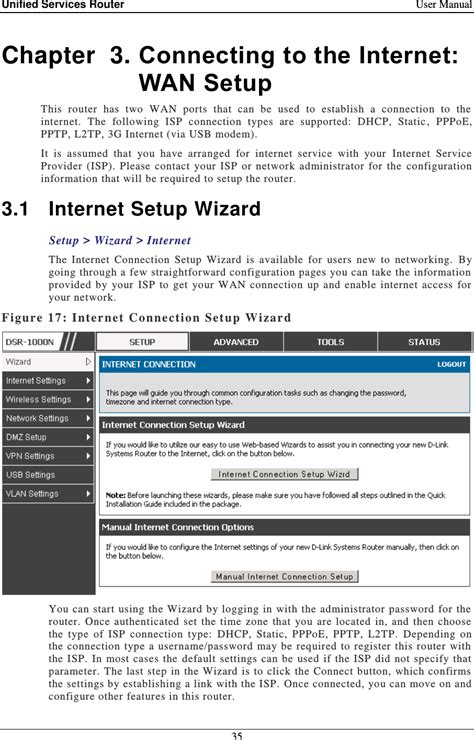 Unified Services Router

User Manual

Chapter 3. Connecting to the Internet: WAN Setup

This router has two WAN ports that can be used to establish a connection to the internet. The following ISP connection types are supported: DHCP, Static, PPPoE, PPTP, L2TP, 3G Internet (via USB modem).

It is assumed that you have arranged for internet service with your Internet Service Provider (ISP). Please contact your ISP or network administrator for the configuration information that will be required to setup the router.

3.1 Internet Setup Wizard

Setup > Wizard > Internet

The Internet Connection Setup Wizard is available for users new to networking. By going through a few straightforward configuration pages you can take the information provided by your ISP to get your WAN connection up and enable internet access for your network.

Figure 17: Internet Connection Setup Wizard

DSR-1000N

SETUP

ADVANCED

TOOLS

STATUS

Wizard

Internet Settings

Wireless Settings

Network Settings

DMZ Setup

VPN Settings

USB Settings

VLAN Settings

INTERNET CONNECTION

LOGOUT

This page will guide you through common configuration tasks such as changing the password, timezone and internet connection type.

Internet Connection Setup Wizard

If you would like to utilize our easy to use Web-based Wizards to assist you in connecting your new D-Link Systems Router to the Internet, click on the button below.

Internet Connection Setup Wizrd

Note: Before launching these wizards, please make sure you have followed all steps outlined in the Quick Installation Guide included in the package.

Manual Internet Connection Options

If you would like to configure the Internet settings of your new D-Link Systems Router manually, then click on the button below.

Manual Internet Connection Setup

You can start using the Wizard by logging in with the administrator password for the router. Once authenticated set the time zone that you are located in, and then choose the type of ISP connection type: DHCP, Static, PPPoE, PPTP, L2TP. Depending on the connection type a username/password may be required to register this router with the ISP. In most cases the default settings can be used if the ISP did not specify that parameter. The last step in the Wizard is to click the Connect button, which confirms the settings by establishing a link with the ISP. Once connected, you can move on and configure other features in this router.

35